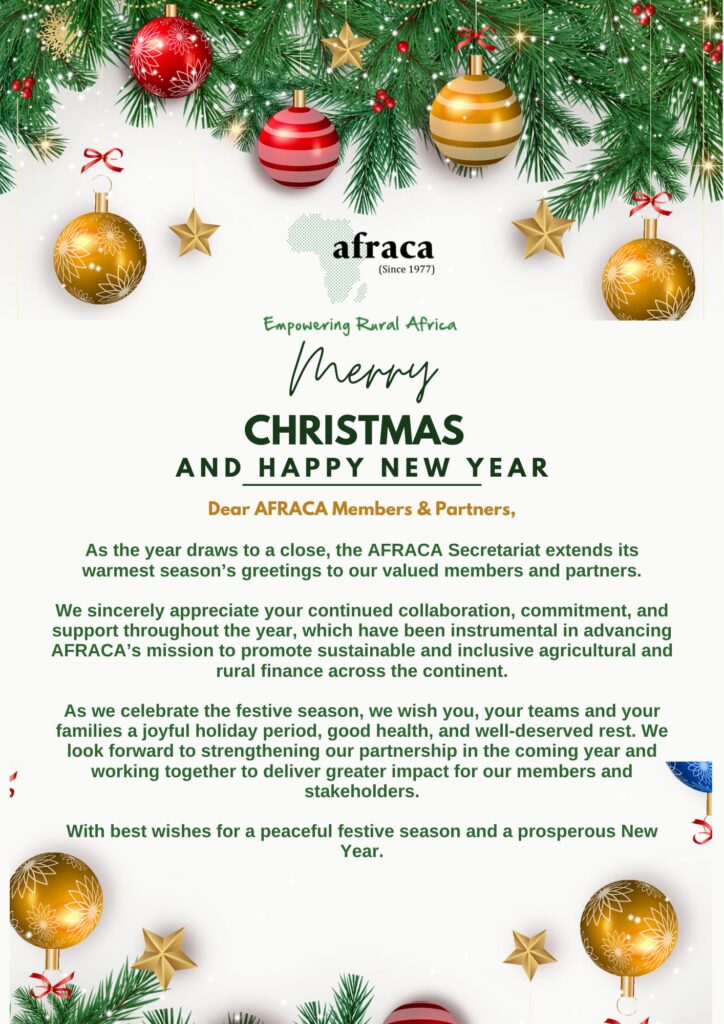 afraca
(Since 1977)

Empowering Rural Africa

Merry

CHRISTMAS

AND HAPPY NEW YEAR

Dear AFRACA Members & Partners,

As the year draws to a close, the AFRACA Secretariat extends its warmest season's greetings to our valued members and partners.

We sincerely appreciate your continued collaboration, commitment, and support throughout the year, which have been instrumental in advancing AFRACA's mission to promote sustainable and inclusive agricultural and rural finance across the continent.

As we celebrate the festive season, we wish you, your teams and your families a joyful holiday period, good health, and well-deserved rest. We look forward to strengthening our partnership in the coming year and working together to deliver greater impact for our members and stakeholders.

With best wishes for a peaceful festive season and a prosperous New Year.